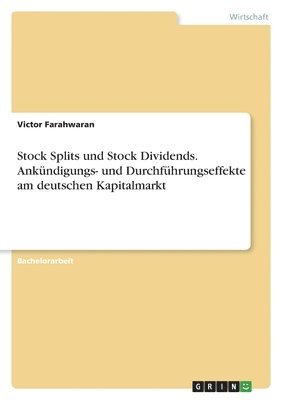 Wirtschaft

Victor Farahwaran

Stock Splits und Stock Dividends. Ankündigungs- und Durchführungseffekte am deutschen Kapitalmarkt

Bachelorarbeit

GRIN